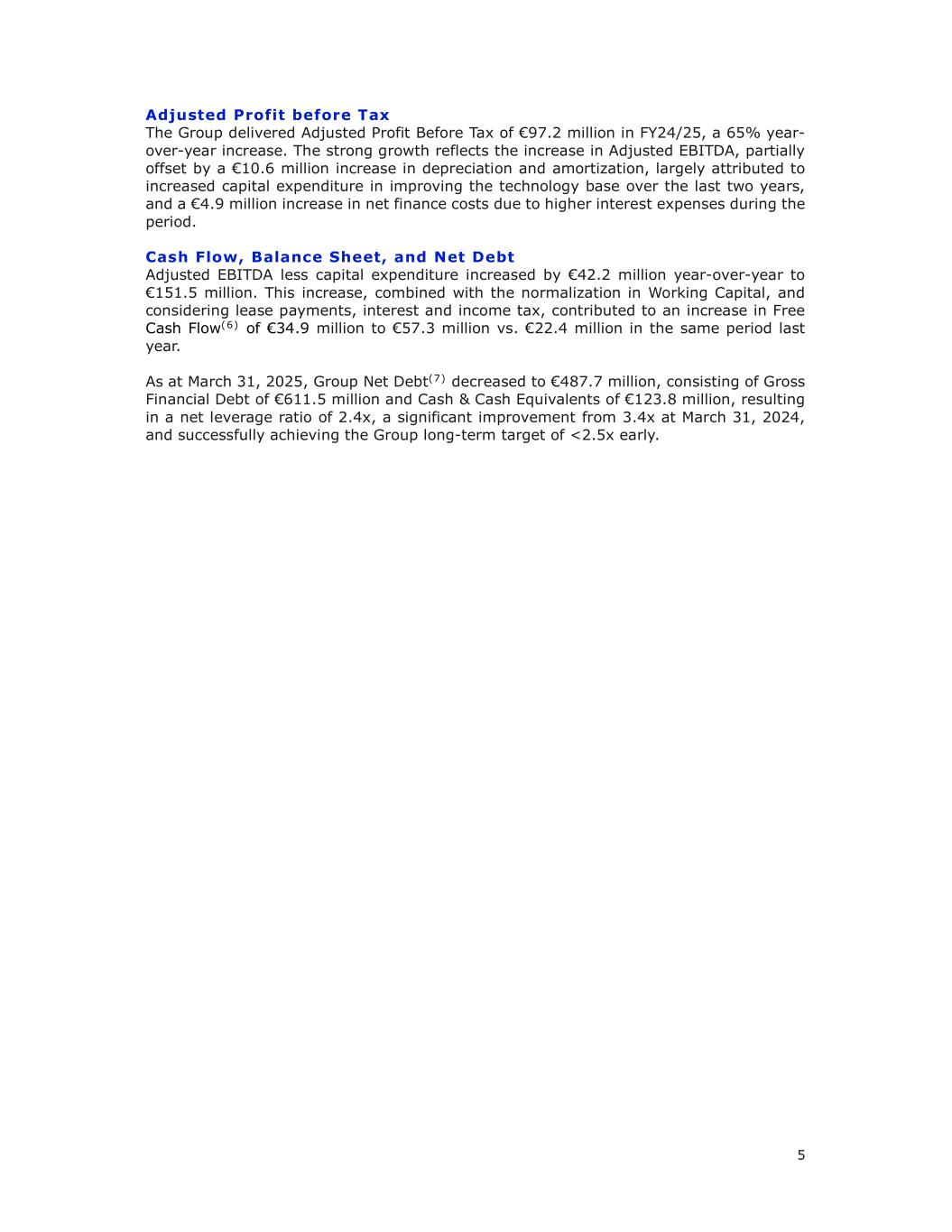 Adjusted Profit before Tax
The Group delivered Adjusted Profit Before Tax of €97.2 million in FY24/25, a 65% year-over-year increase. The strong growth reflects the increase in Adjusted EBITDA, partially offset by a €10.6 million increase in depreciation and amortization, largely attributed to increased capital expenditure in improving the technology base over the last two years, and a €4.9 million increase in net finance costs due to higher interest expenses during the period.

Cash Flow, Balance Sheet, and Net Debt
Adjusted EBITDA less capital expenditure increased by €42.2 million year-over-year to €151.5 million. This increase, combined with the normalization in Working Capital, and considering lease payments, interest and income tax, contributed to an increase in Free Cash Flow$^{(6)}$ of €34.9 million to €57.3 million vs. €22.4 million in the same period last year.

As at March 31, 2025, Group Net Debt$^{(7)}$ decreased to €487.7 million, consisting of Gross Financial Debt of €611.5 million and Cash & Cash Equivalents of €123.8 million, resulting in a net leverage ratio of 2.4x, a significant improvement from 3.4x at March 31, 2024, and successfully achieving the Group long-term target of <2.5x early.

5